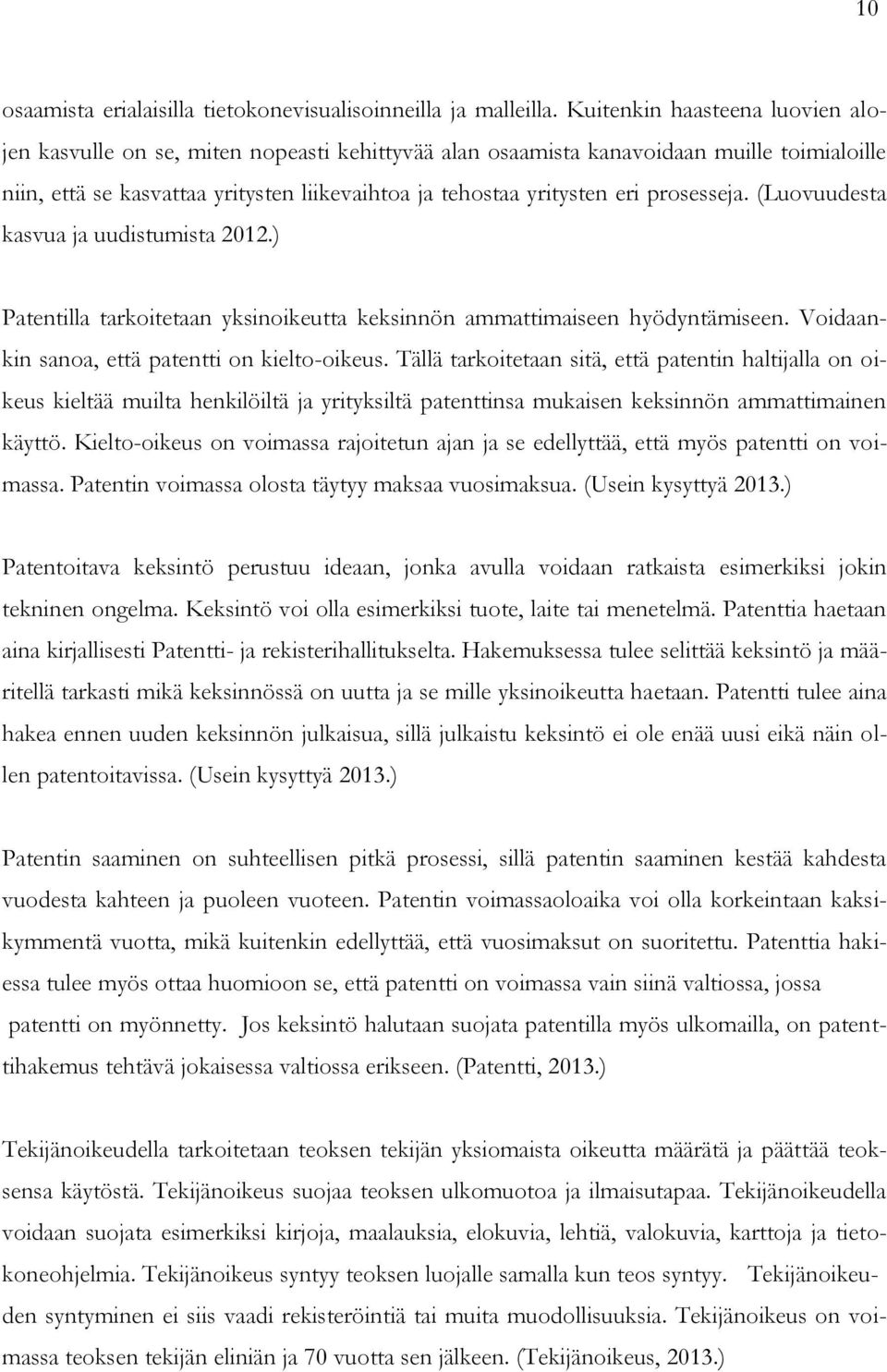 10

osaamista erialaisilla tietokonevisualisoinneilla ja malleilla. Kuitenkin haasteena luovien alojen kasvulle on se, miten nopeasti kehittyvää alan osaamista kanavoidaan muille toimialoille niin, että se kasvattaa yritysten liikevaihtoa ja tehostaa yritysten eri prosesseja. (Luovuudesta kasvua ja uudistumista 2012.)

Patentilla tarkoitetaan yksinoikeutta keksinnön ammattimaiseen hyödyntämiseen. Voidaankin sanoa, että patentti on kielto-oikeus. Tällä tarkoitetaan sitä, että patentin haltijalla on oikeus kieltää muilta henkilöiltä ja yrityksiltä patenttinsa mukaisen keksinnön ammattimainen käyttö. Kielto-oikeus on voimassa rajoitetun ajan ja se edellyttää, että myös patentti on voimassa. Patentin voimassa olosta täytyy maksaa vuosimaksua. (Usein kysyttyä 2013.)

Patentoitava keksintö perustuu ideaan, jonka avulla voidaan ratkaista esimerkiksi jokin tekninen ongelma. Keksintö voi olla esimerkiksi tuote, laite tai menetelmä. Patenttia haetaan aina kirjallisesti Patentti- ja rekisterihallitukselta. Hakemuksessa tulee selittää keksintö ja määritellä tarkasti mikä keksinnössä on uutta ja se mille yksinoikeutta haetaan. Patentti tulee aina hakea ennen uuden keksinnön julkaisua, sillä julkaistu keksintö ei ole enää uusi eikä näin ollen patentoitavissa. (Usein kysyttyä 2013.)

Patentin saaminen on suhteellisen pitkä prosessi, sillä patentin saaminen kestää kahdesta vuodesta kahteen ja puoleen vuoteen. Patentin voimassaoloaika voi olla korkeintaan kaksikymmentä vuotta, mikä kuitenkin edellyttää, että vuosimaksut on suoritettu. Patenttia hakiessa tulee myös ottaa huomioon se, että patentti on voimassa vain siinä valtiossa, jossa patentti on myönnetty. Jos keksintö halutaan suojata patentilla myös ulkomailla, on patenttihakemus tehtävä jokaisessa valtiossa erikseen. (Patentti, 2013.)

Tekijänoikeudella tarkoitetaan teoksen tekijän yksiomaista oikeutta määrätä ja päättää teoksensa käytöstä. Tekijänoikeus suojaa teoksen ulkomuotoa ja ilmaisutapaa. Tekijänoikeudella voidaan suojata esimerkiksi kirjoja, maalauksia, elokuvia, lehtiä, valokuvia, karttoja ja tietokoneohjelmia. Tekijänoikeus syntyy teoksen luojalle samalla kun teos syntyy. Tekijänoikeuden syntyminen ei siis vaadi rekisteröintiä tai muita muodollisuuksia. Tekijänoikeus on voimassa teoksen tekijän eliniän ja 70 vuotta sen jälkeen. (Tekijänoikeus, 2013.)